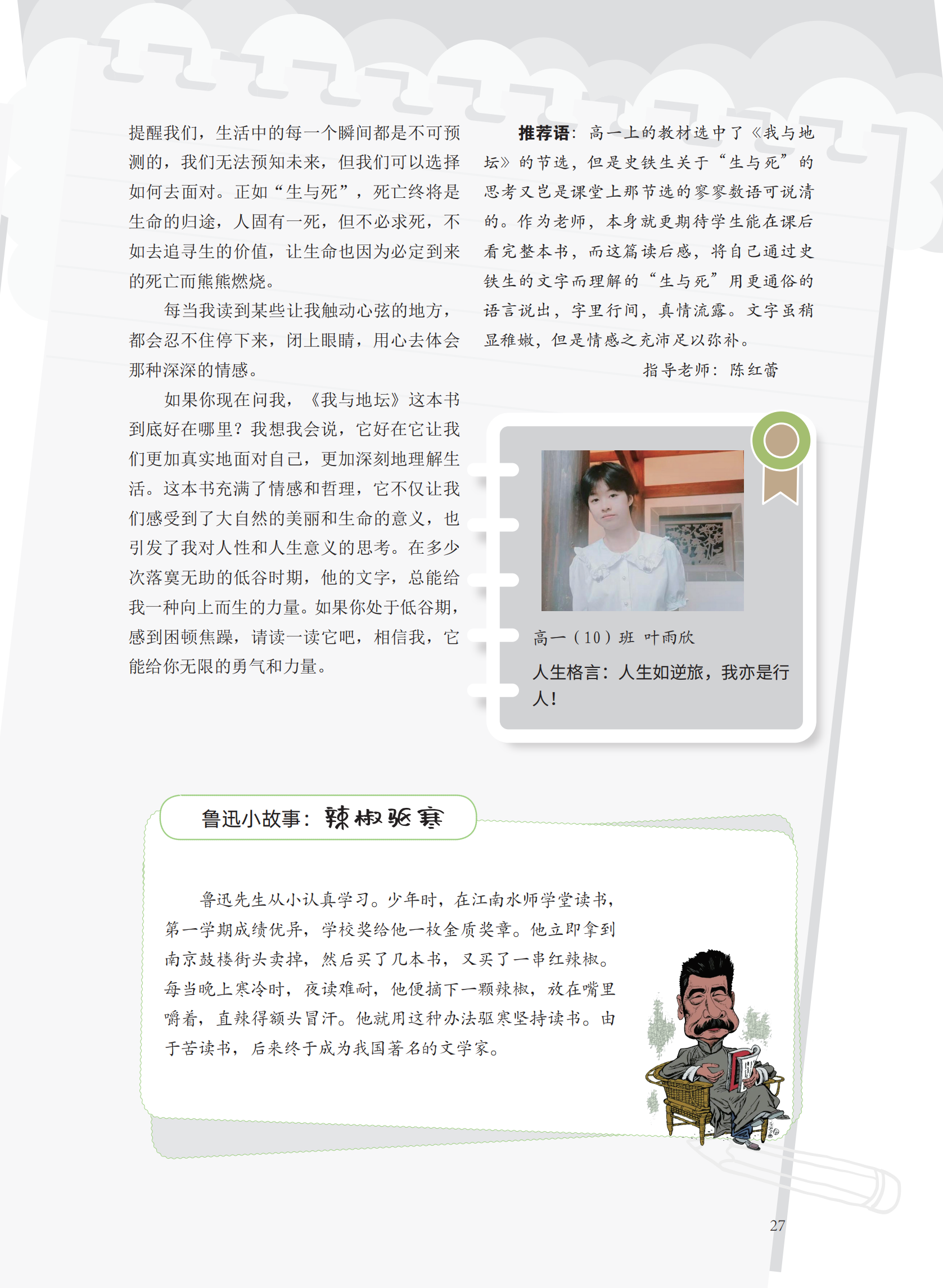 提醒我们，生活中的每一个瞬间都是不可预测的，我们无法预知未来，但我们可以选择如何去面对。正如“生与死”，死亡终将是生命的归途，人固有一死，但不必求死，不如去追寻生的价值，让生命也因为必定到来的死亡而熊熊燃烧。

每当我读到某些让我触动心弦的地方，都会忍不住停下来，闭上眼睛，用心去体会那种深深的情感。

如果你现在问我，《我与地坛》这本书到底好在哪里？我想我会说，它好在它让我们更加真实地面对自己，更加深刻地理解生活。这本书充满了情感和哲理，它不仅让我们感受到了大自然的美丽和生命的意义，也引发了我对人性和人生意义的思考。在多少次落寞无助的低谷时期，他的文字，总能给我一种向上而生的力量。如果你处于低谷期，感到困顿焦躁，请读一读它吧，相信我，它能给你无限的勇气和力量。

推荐语：高一上的教材选中了《我与地坛》的节选，但是史铁生关于“生与死”的思考又岂是课堂上那节选的寥寥数语可说清的。作为老师，本身就更期待学生能在课后看完整本书，而这篇读后感，将自己通过史铁生的文字而理解的“生与死”用更通俗的语言说出，字里行间，真情流露。文字虽稍显稚嫩，但是情感之充沛足以弥补。

指导老师：陈红蕾

高一（10）班 叶雨欣

人生格言：人生如逆旅，我亦是行人！

鲁迅小故事：辣椒驱寒

鲁迅先生从小认真学习。少年时，在江南水师学堂读书，第一学期成绩优异，学校奖给他一枚金质奖章。他立即拿到南京鼓楼街头卖掉，然后买了几本书，又买了一串红辣椒。每当晚上寒冷时，夜读难耐，他便摘下一颗辣椒，放在嘴里嚼着，直辣得额头冒汗。他就用这种办法驱寒坚持读书。由于苦读书，后来终于成为我国著名的文学家。

27